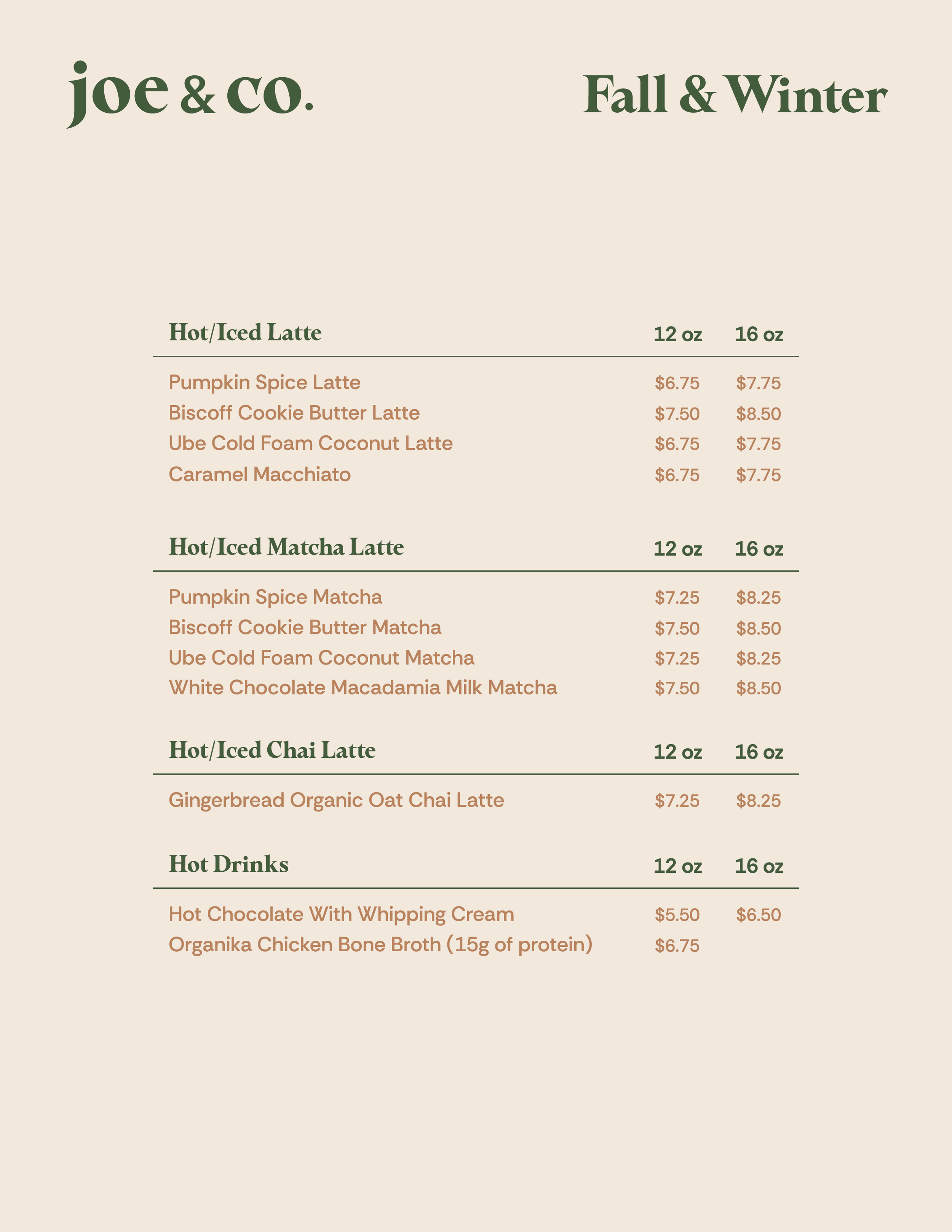 joe & co.

Fall & Winter

| Hot/Iced Latte | 12 oz | 16 oz |
|---|---|---|
| Pumpkin Spice Latte | \$6.75 | \$7.75 |
| Biscoff Cookie Butter Latte | \$7.50 | \$8.50 |
| Ube Cold Foam Coconut Latte | \$6.75 | \$7.75 |
| Caramel Macchiato | \$6.75 | \$7.75 |

| Hot/Iced Matcha Latte | 12 oz | 16 oz |
|---|---|---|
| Pumpkin Spice Matcha | \$7.25 | \$8.25 |
| Biscoff Cookie Butter Matcha | \$7.50 | \$8.50 |
| Ube Cold Foam Coconut Matcha | \$7.25 | \$8.25 |
| White Chocolate Macadamia Milk Matcha | \$7.50 | \$8.50 |

| Hot/Iced Chai Latte | 12 oz | 16 oz |
|---|---|---|
| Gingerbread Organic Oat Chai Latte | \$7.25 | \$8.25 |

| Hot Drinks | 12 oz | 16 oz |
|---|---|---|
| Hot Chocolate With Whipping Cream | \$5.50 | \$6.50 |
| Organika Chicken Bone Broth (15g of protein) | \$6.75 | |